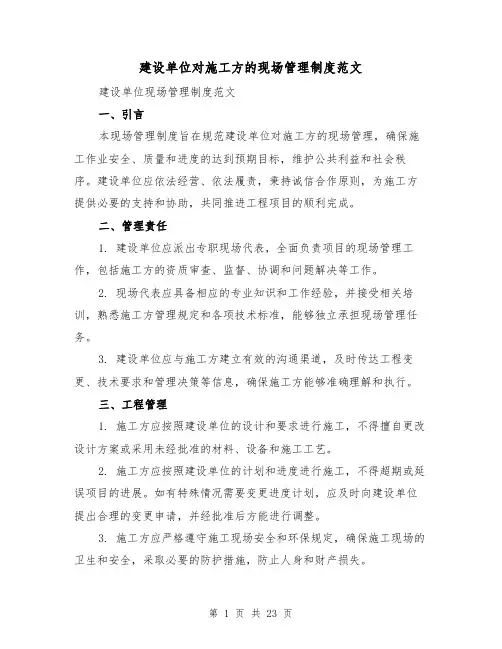 建设单位对施工方的现场管理制度范文

建设单位现场管理制度范文

一、引言

本现场管理制度旨在规范建设单位对施工方的现场管理，确保施工作业安全、质量和进度的达到预期目标，维护公共利益和社会秩序。建设单位应依法经营、依法履责，秉持诚信合作原则，为施工方提供必要的支持和协助，共同推进工程项目的顺利完成。

二、管理责任

1. 建设单位应派出专职现场代表，全面负责项目的现场管理工作，包括施工方的资质审查、监督、协调和问题解决等工作。

2. 现场代表应具备相应的专业知识和工作经验，并接受相关培训，熟悉施工方管理规定和各项技术标准，能够独立承担现场管理任务。

3. 建设单位应与施工方建立有效的沟通渠道，及时传达工程变更、技术要求和管理决策等信息，确保施工方能够准确理解和执行。

三、工程管理

1. 施工方应按照建设单位的设计和要求进行施工，不得擅自更改设计方案或采用未经批准的材料、设备和施工工艺。

2. 施工方应按照建设单位的计划和进度进行施工，不得超期或延误项目的进展。如有特殊情况需要变更进度计划，应及时向建设单位提出合理的变更申请，并经批准后方能进行调整。

3. 施工方应严格遵守施工现场安全和环保规定，确保施工现场的卫生和安全，采取必要的防护措施，防止人身和财产损失。

第 1 页 共 23 页